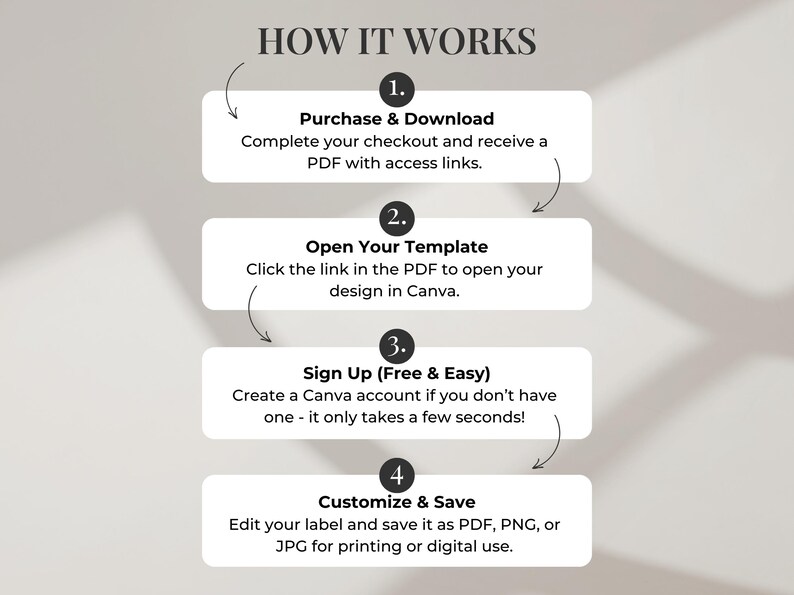 HOW IT WORKS

1.

Purchase & Download
Complete your checkout and receive a PDF with access links.

2.

Open Your Template
Click the link in the PDF to open your design in Canva.

3.

Sign Up (Free & Easy)
Create a Canva account if you don't have one - it only takes a few seconds!

4

Customize & Save
Edit your label and save it as PDF, PNG, or JPG for printing or digital use.